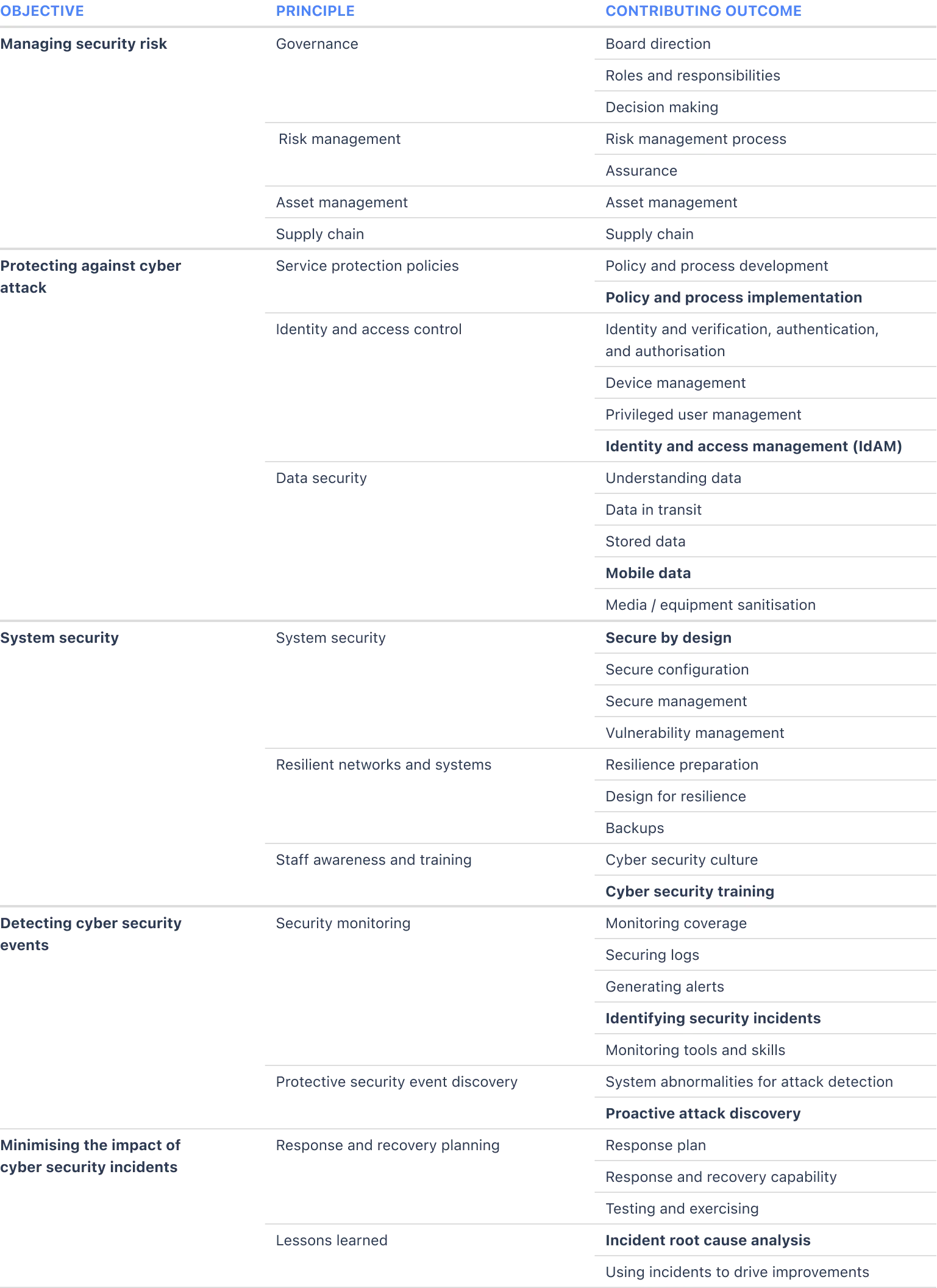 | OBJECTIVE | PRINCIPLE | CONTRIBUTING OUTCOME |
|---|---|---|
| Managing security risk | Governance | Board direction |
| | | Roles and responsibilities |
| | | Decision making |
| | Risk management | Risk management process |
| | | Assurance |
| | Asset management | Asset management |
| | Supply chain | Supply chain |
| Protecting against cyber attack | Service protection policies | Policy and process development |
| | | Policy and process implementation |
| | Identity and access control | Identity and verification, authentication, and authorisation |
| | | Device management |
| | | Privileged user management |
| | | Identity and access management (IdAM) |
| | Data security | Understanding data |
| | | Data in transit |
| | | Stored data |
| | | Mobile data |
| | | Media / equipment sanitisation |
| System security | System security | Secure by design |
| | | Secure configuration |
| | | Secure management |
| | | Vulnerability management |
| | Resilient networks and systems | Resilience preparation |
| | | Design for resilience |
| | | Backups |
| | Staff awareness and training | Cyber security culture |
| | | Cyber security training |
| Detecting cyber security events | Security monitoring | Monitoring coverage |
| | | Securing logs |
| | | Generating alerts |
| | | Identifying security incidents |
| | | Monitoring tools and skills |
| | Protective security event discovery | System abnormalities for attack detection |
| | | Proactive attack discovery |
| Minimising the impact of cyber security incidents | Response and recovery planning | Response plan |
| | | Response and recovery capability |
| | | Testing and exercising |
| | Lessons learned | Incident root cause analysis |
| | | Using incidents to drive improvements |